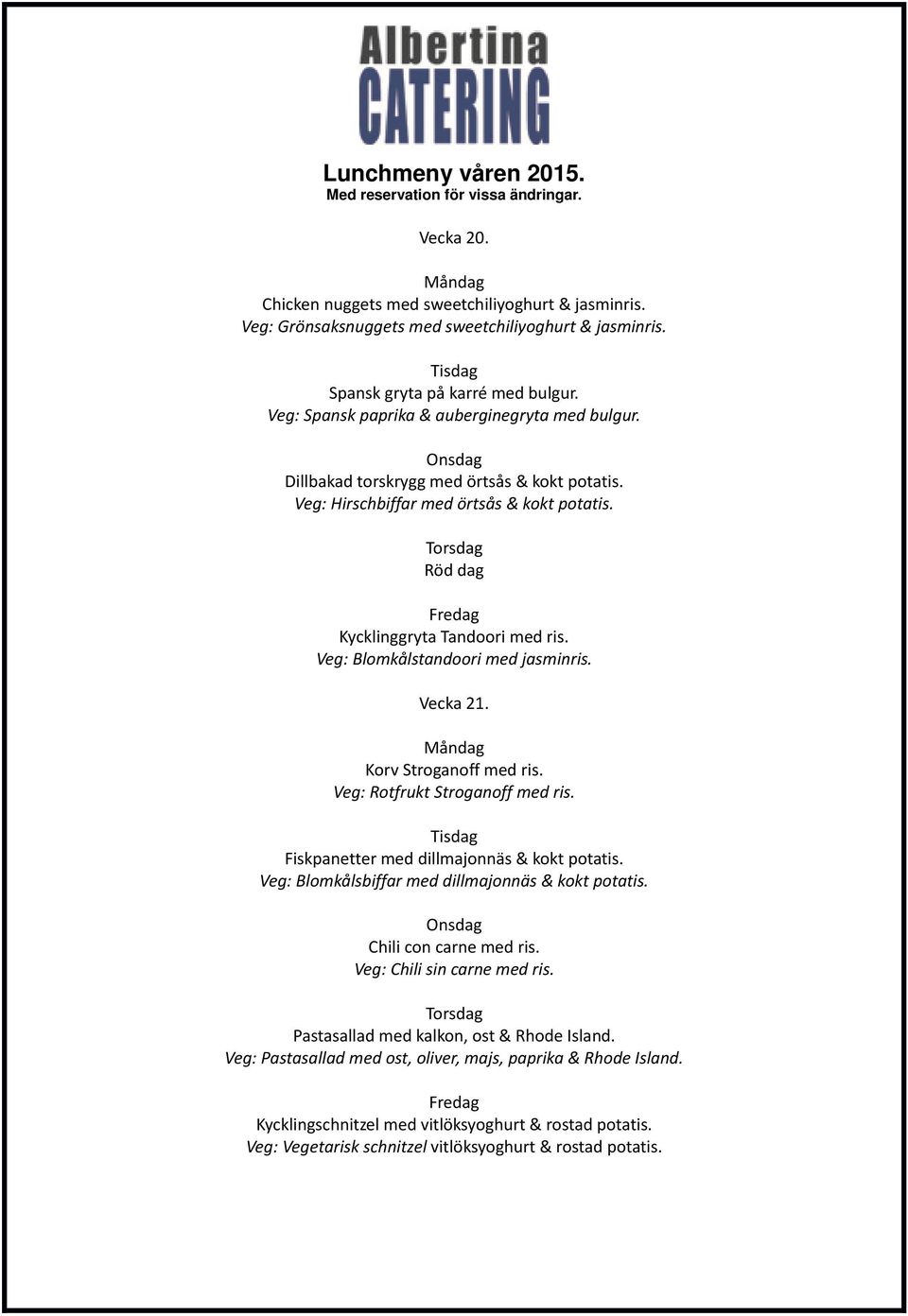 Albertina
CATERING

Lunchmeny våren 2015.
Med reservation för vissa ändringar.

Vecka 20.

Måndag
Chicken nuggets med sweetchiliyoghurt & jasminris.
Veg: Grönsaksnuggets med sweetchiliyoghurt & jasminris.

Tisdag
Spansk gryta på karré med bulgur.
Veg: Spansk paprika & auberginegryta med bulgur.

Onsdag
Dillbakad torskrygg med örtsås & kokt potatis.
Veg: Hirschbiffar med örtsås & kokt potatis.

Torsdag
Röd dag

Fredag
Kycklinggryta Tandoori med ris.
Veg: Blomkålstandoori med jasminris.

Vecka 21.

Måndag
Korv Stroganoff med ris.
Veg: Rotfrukt Stroganoff med ris.

Tisdag
Fiskpanetter med dillmajonnäs & kokt potatis.
Veg: Blomkålsbiffar med dillmajonnäs & kokt potatis.

Onsdag
Chili con carne med ris.
Veg: Chili sin carne med ris.

Torsdag
Pastasallad med kalkon, ost & Rhode Island.
Veg: Pastasallad med ost, oliver, majs, paprika & Rhode Island.

Fredag
Kycklingschnitzel med vitlöksyoghurt & rostad potatis.
Veg: Vegetarisk schnitzel vitlöksyoghurt & rostad potatis.